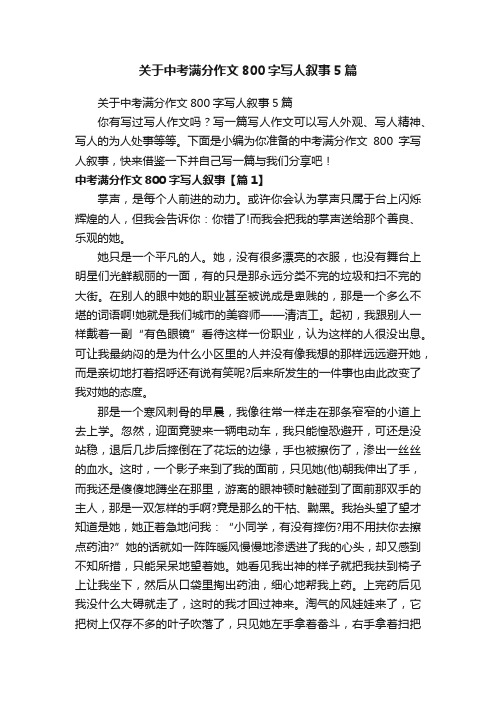 关于中考满分作文800字写人叙事5篇

关于中考满分作文800字写人叙事5篇

你有写过写人作文吗？写一篇写人作文可以写人外观、写人精神、写人的为人处事等等。下面是小编为你准备的中考满分作文 800 字写人叙事，快来借鉴一下并自己写一篇与我们分享吧！

中考满分作文800字写人叙事【篇1】

掌声，是每个人前进的动力。或许你会认为掌声只属于台上闪烁辉煌的人，但我会告诉你：你错了!而我会把我的掌声送给那个善良、乐观的她。

她只是一个平凡的人。她，没有很多漂亮的衣服，也没有舞台上明星们光鲜靓丽的一面，有的只是那永远分类不完的垃圾和扫不完的大街。在别人的眼中她的职业甚至被说成是卑贱的，那是一个多么不堪的词语啊!她就是我们城市的美容师——清洁工。起初，我跟别人一样戴着一副“有色眼镜”看待这样一份职业，认为这样的人很没出息。可让我最纳闷的是为什么小区里的人并没有像我想的那样远远避开她，而是亲切地打着招呼还有说有笑呢?后来所发生的一件事也由此改变了我对她的态度。

那是一个寒风刺骨的早晨，我像往常一样走在那条窄窄的小道上去上学。忽然，迎面竟驶来一辆电动车，我只能惶恐避开，可还是没站稳，退后几步后摔倒在了花坛的边缘，手也被擦伤了，渗出一丝丝的血水。这时，一个影子来到了我的面前，只见她(他)朝我伸出了手，而我还是傻傻地蹲坐在那里，游离的眼神顿时触碰到了面前那双手的主人，那是一双怎样的手啊?竟是那么的干枯、黝黑。我抬头望了望才知道是她，她正着急地问我：“小同学，有没有摔伤?用不用扶你去擦点药油?”她的话就如一阵阵暖风慢慢地渗透进了我的心头，却又感到不知所措，只能呆呆地望着她。她看见我出神的样子就把我扶到椅子上让我坐下，然后从口袋里掏出药油，细心地帮我上药。上完药后见我没什么大碍就走了，这时的我才回过神来。淘气的风娃娃来了，它把树上仅存不多的叶子吹落了，只见她左手拿着畚斗，右手拿着扫把